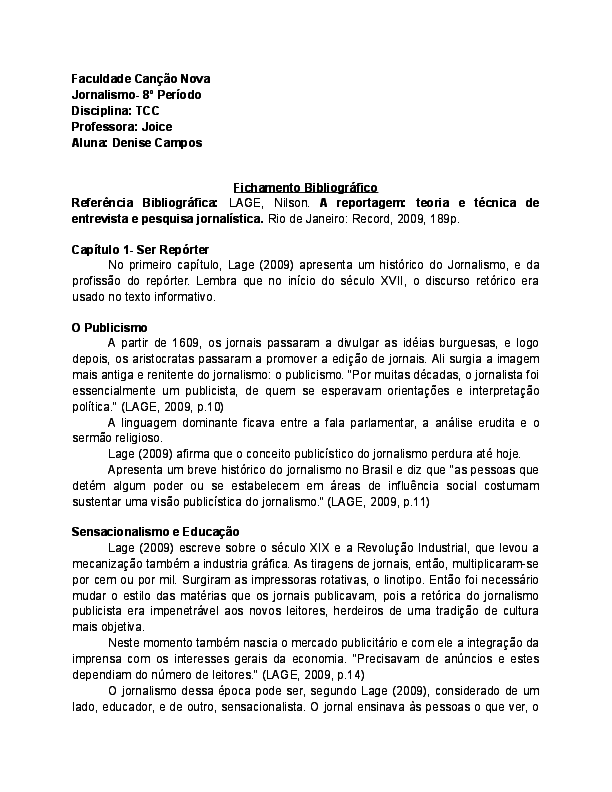 Faculdade Canção Nova
Jornalismo- 8º Período
Disciplina: TCC
Professora: Joice
Aluna: Denise Campos

Fichamento Bibliográfico

Referência Bibliográfica: LAGE, Nilson. A reportagem: teoria e técnica de entrevista e pesquisa jornalística. Rio de Janeiro: Record, 2009, 189p.

Capítulo 1- Ser Repórter

No primeiro capítulo, Lage (2009) apresenta um histórico do Jornalismo, e da profissão do repórter. Lembra que no início do século XVII, o discurso retórico era usado no texto informativo.

O Publicismo

A partir de 1609, os jornais passaram a divulgar as idéias burguesas, e logo depois, os aristocratas passaram a promover a edição de jornais. Ali surgia a imagem mais antiga e renitente do jornalismo: o publicismo. "Por muitas décadas, o jornalista foi essencialmente um publicista, de quem se esperavam orientações e interpretação política." (LAGE, 2009, p.10)

A linguagem dominante ficava entre a fala parlamentar, a análise erudita e o sermão religioso.

Lage (2009) afirma que o conceito publicístico do jornalismo perdura até hoje.

Apresenta um breve histórico do jornalismo no Brasil e diz que "as pessoas que detém algum poder ou se estabelecem em áreas de influência social costumam sustentar uma visão publicística do jornalismo." (LAGE, 2009, p.11)

Sensacionalismo e Educação

Lage (2009) escreve sobre o século XIX e a Revolução Industrial, que levou a mecanização também a industria gráfica. As tiragens de jornais, então, multiplicaram-se por cem ou por mil. Surgiram as impressoras rotativas, o linotipo. Então foi necessário mudar o estilo das matérias que os jornais publicavam, pois a retórica do jornalismo publicista era impenetrável aos novos leitores, herdeiros de uma tradição de cultura mais objetiva.

Neste momento também nascia o mercado publicitário e com ele a integração da imprensa com os interesses gerais da economia. "Precisavam de anúncios e estes dependiam do número de leitores." (LAGE, 2009, p.14)

O jornalismo dessa época pode ser, segundo Lage (2009), considerado de um lado, educador, e de outro, sensacionalista. O jornal ensinava às pessoas o que ver, o